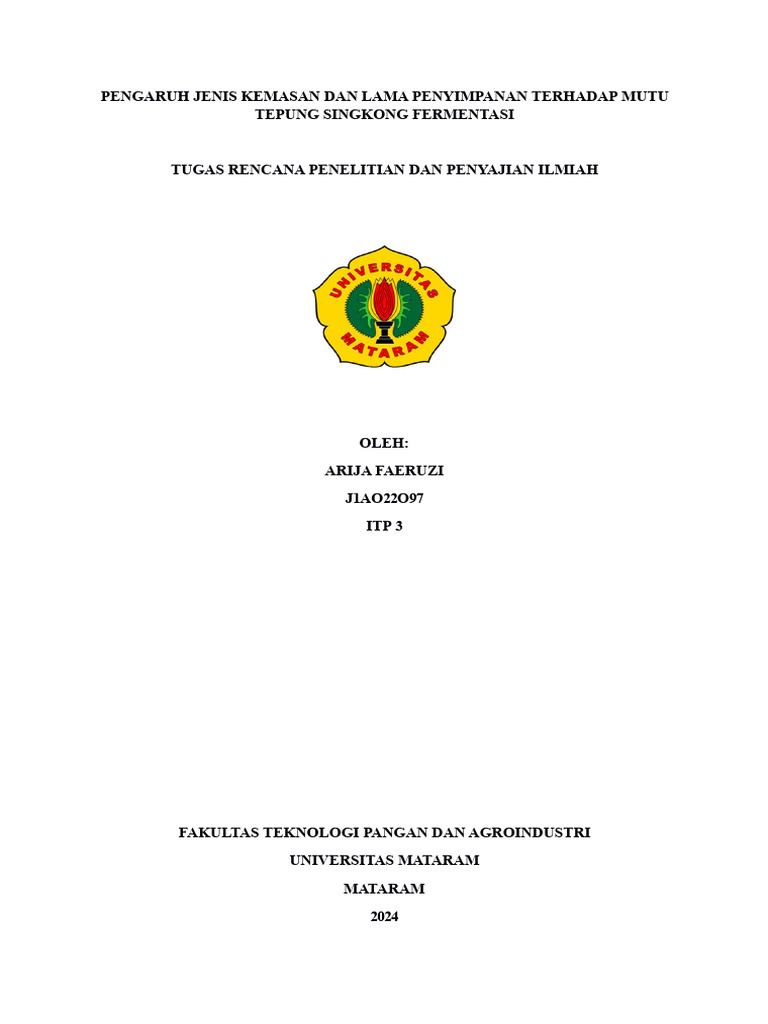 PENGARUH JENIS KEMASAN DAN LAMA PENYIMPANAN TERHADAP MUTU TEPUNG SINGKONG FERMENTASI

TUGAS RENCANA PENELITIAN DAN PENYAJIAN ILMIAH

UNIVERSITAS MATARAM

OLEH:

ARIJA FAERUZI

J1AO22O97

ITP 3

FAKULTAS TEKNOLOGI PANGAN DAN AGROINDUSTRI

UNIVERSITAS MATARAM

MATARAM

2024